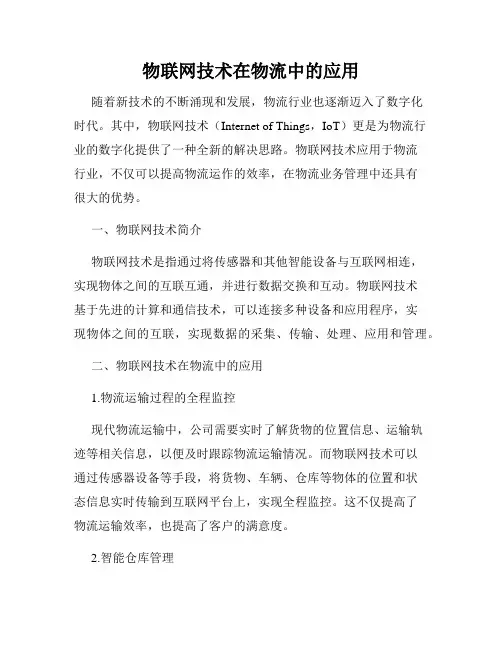 物联网技术在物流中的应用

随着新技术的不断涌现和发展，物流行业也逐渐迈入了数字化时代。其中，物联网技术（Internet of Things，IoT）更是为物流行业的数字化提供了一种全新的解决思路。物联网技术应用于物流行业，不仅可以提高物流运作的效率，在物流业务管理中还具有很大的优势。

一、物联网技术简介

物联网技术是指通过将传感器和其他智能设备与互联网相连，实现物体之间的互联互通，并进行数据交换和互动。物联网技术基于先进的计算和通信技术，可以连接多种设备和应用程序，实现物体之间的互联，实现数据的采集、传输、处理、应用和管理。

二、物联网技术在物流中的应用

1.物流运输过程的全程监控

现代物流运输中，公司需要实时了解货物的位置信息、运输轨迹等相关信息，以便及时跟踪物流运输情况。而物联网技术可以通过传感器设备等手段，将货物、车辆、仓库等物体的位置和状态信息实时传输到互联网平台上，实现全程监控。这不仅提高了物流运输效率，也提高了客户的满意度。

2.智能仓库管理